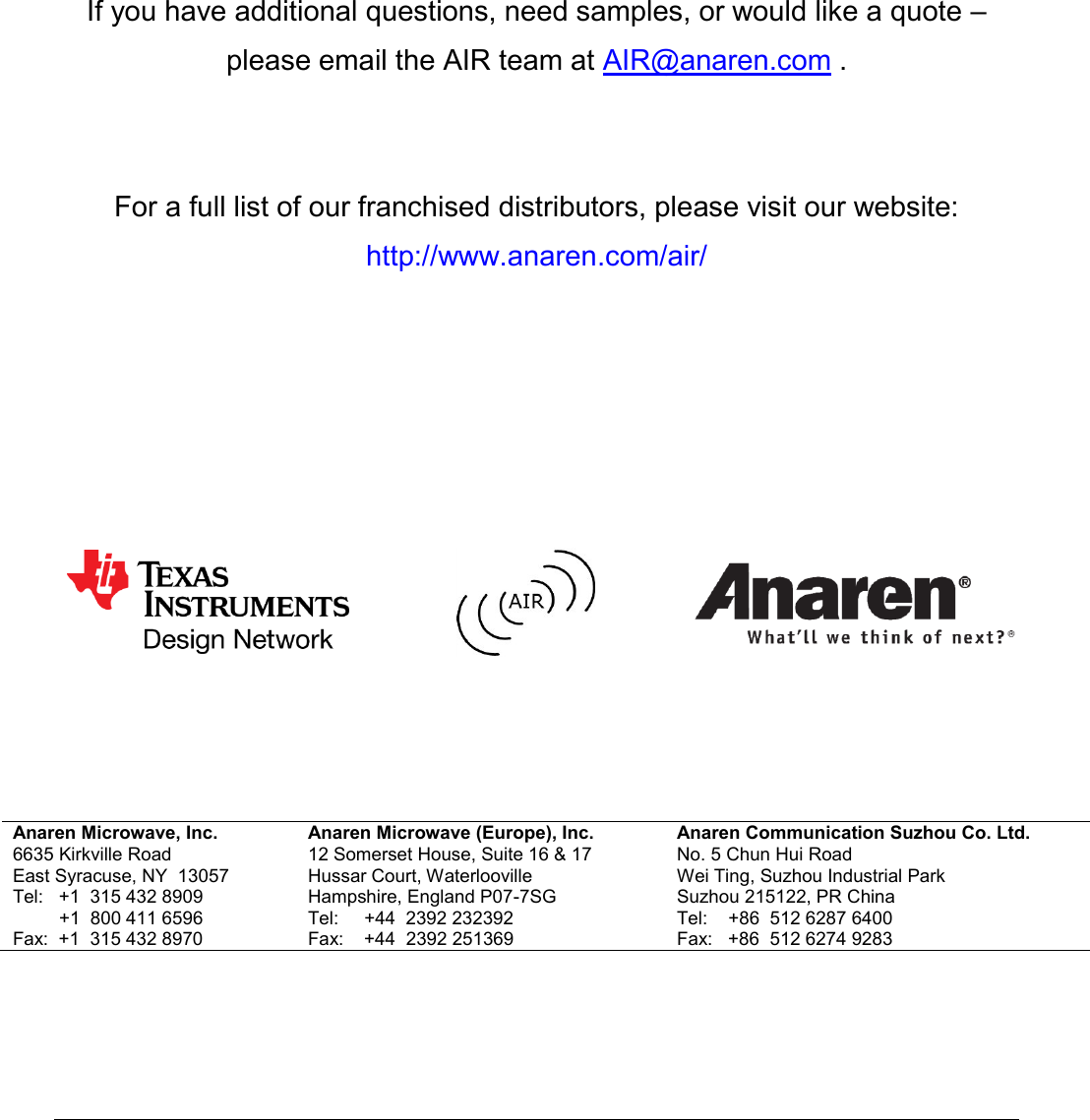 If you have additional questions, need samples, or would like a quote – please email the AIR team at AIR@anaren.com .

For a full list of our franchised distributors, please visit our website:
http://www.anaren.com/air/

TEXAS INSTRUMENTS
Design Network

AIR

Anaren®
What'll we think of next?®

Anaren Microwave, Inc.
6635 Kirkville Road
East Syracuse, NY 13057
Tel: +1 315 432 8909
+1 800 411 6596
Fax: +1 315 432 8970

Anaren Microwave (Europe), Inc.
12 Somerset House, Suite 16 & 17
Hussar Court, Waterlooville
Hampshire, England P07-7SG
Tel: +44 2392 232392
Fax: +44 2392 251369

Anaren Communication Suzhou Co. Ltd.
No. 5 Chun Hui Road
Wei Ting, Suzhou Industrial Park
Suzhou 215122, PR China
Tel: +86 512 6287 6400
Fax: +86 512 6274 9283